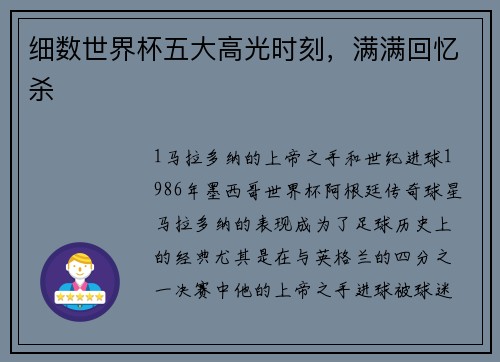 细数世界杯五大高光时刻，满满回忆杀

1马拉多纳的上帝之手和世纪进球1986年墨西哥世界杯阿根廷传奇球星马拉多纳的表现成为了足球历史上的经典尤其是在与英格兰的四分之一决赛中他的上帝之手进球被球迷